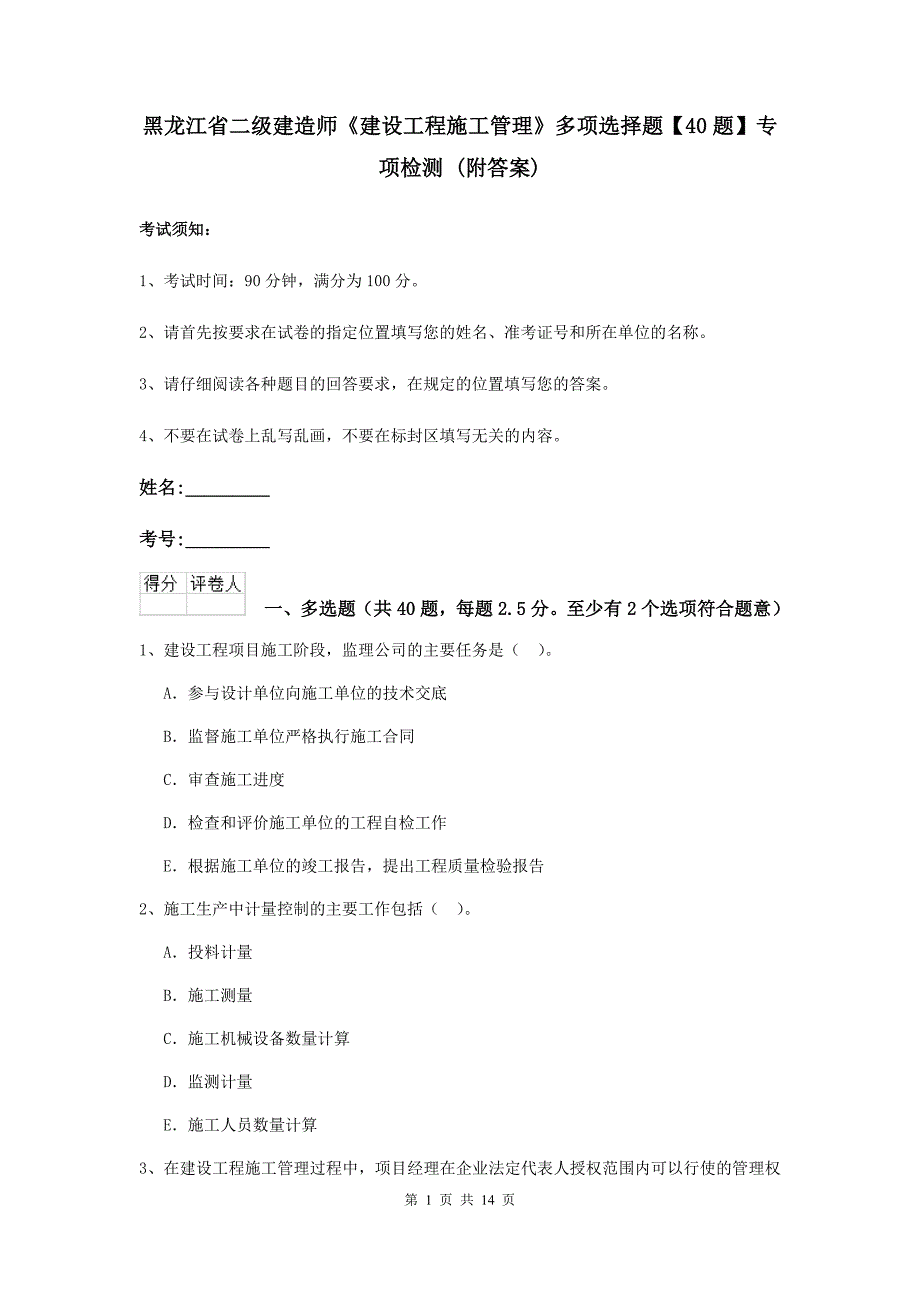 黑龙江省二级建造师《建设工程施工管理》多项选择题【40题】专项检测（附答案）

考试须知：

1、考试时间：90分钟，满分为100分。

2、请首先按要求在试卷的指定位置填写您的姓名、准考证号和所在单位的名称。

3、请仔细阅读各种题目的回答要求，在规定的位置填写您的答案。

4、不要在试卷上乱写乱画，不要在标封区填写无关的内容。

姓名：_________

考号：_________

| 得分 | 评卷人 |
|---|---|
| | |

一、多选题（共40题，每题2.5分。至少有2个选项符合题意）

1、建设工程项目施工阶段，监理公司的主要任务是（　）。

A. 参与设计单位向施工单位的技术交底

B. 监督施工单位严格执行施工合同

C. 审查施工进度

D. 检查和评价施工单位的工程自检工作

E. 根据施工单位的竣工报告，提出工程质量检验报告

2、施工生产中计量控制的主要工作包括（　）。

A. 投料计量

B. 施工测量

C. 施工机械设备数量计算

D. 监测计量

E. 施工人员数量计算

3、在建设工程施工管理过程中，项目经理在企业法定代表人授权范围内可以行使的管理权

第 1 页 共 14 页